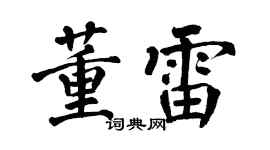 董雷

词典网